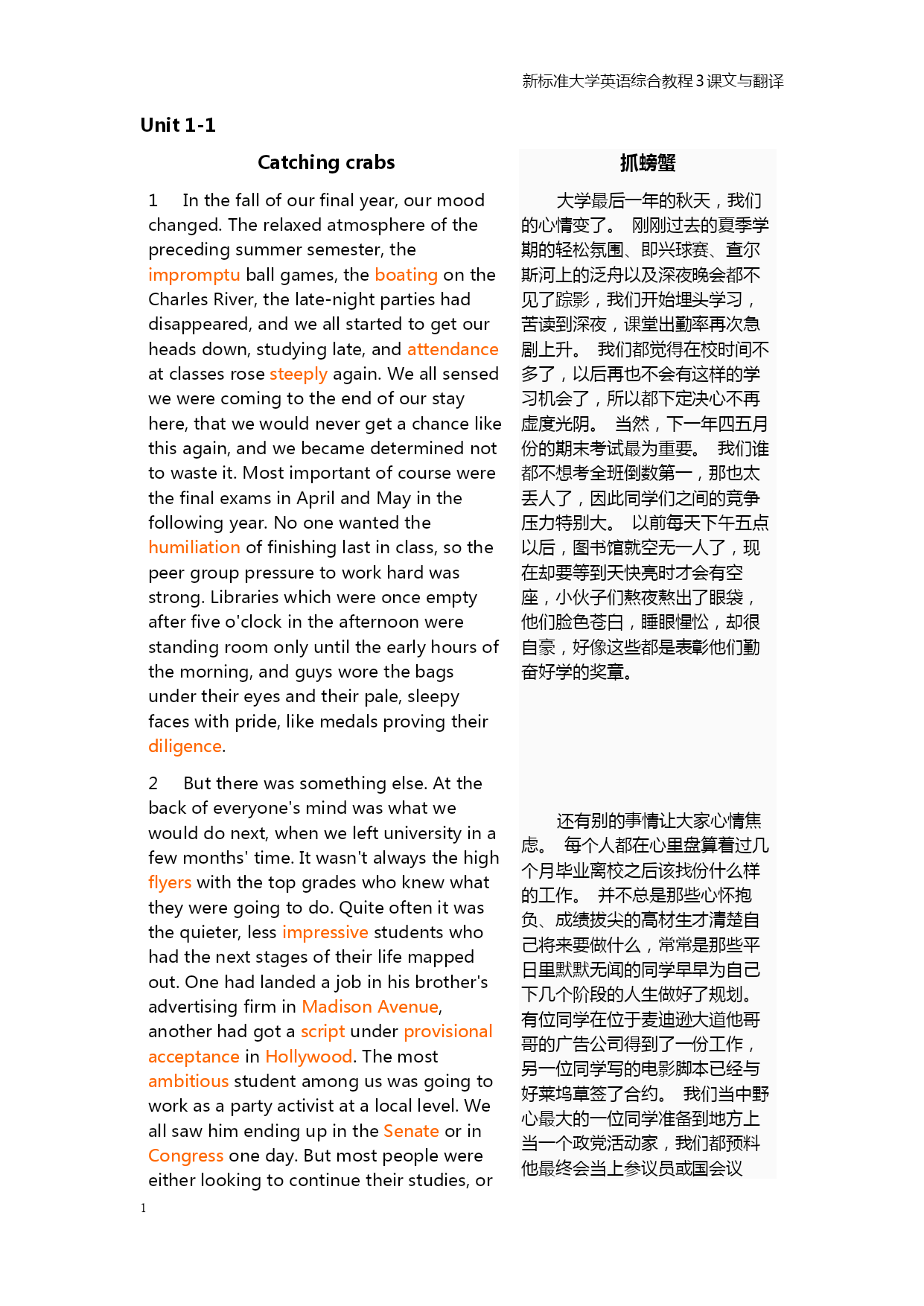 新标准大学英语综合教程3课文与翻译

Unit 1-1

Catching crabs

1 In the fall of our final year, our mood changed. The relaxed atmosphere of the preceding summer semester, the impromptu ball games, the boating on the Charles River, the late-night parties had disappeared, and we all started to get our heads down, studying late, and attendance at classes rose steeply again. We all sensed we were coming to the end of our stay here, that we would never get a chance like this again, and we became determined not to waste it. Most important of course were the final exams in April and May in the following year. No one wanted the humiliation of finishing last in class, so the peer group pressure to work hard was strong. Libraries which were once empty after five o'clock in the afternoon were standing room only until the early hours of the morning, and guys wore the bags under their eyes and their pale, sleepy faces with pride, like medals proving their diligence.

2 But there was something else. At the back of everyone's mind was what we would do next, when we left university in a few months' time. It wasn't always the high flyers with the top grades who knew what they were going to do. Quite often it was the quieter, less impressive students who had the next stages of their life mapped out. One had landed a job in his brother's advertising firm in Madison Avenue, another had got a script under provisional acceptance in Hollywood. The most ambitious student among us was going to work as a party activist at a local level. We all saw him ending up in the Senate or in Congress one day. But most people were either looking to continue their studies, or

抓螃蟹

大学最后一年的秋天，我们的心情变了。 刚刚过去的夏季学期的轻松氛围、即兴球赛、查尔斯河上的泛舟以及深夜晚会都不见了踪影，我们开始埋头学习，苦读到深夜，课堂出勤率再次急剧上升。 我们都觉得在校时间不多了，以后再也不会有这样的学习机会了，所以都下定决心不再虚度光阴。 当然，下一年四五月份的期末考试最为重要。 我们谁都不想考全班倒数第一，那也太丢人了，因此同学们之间的竞争压力特别大。 以前每天下午五点以后，图书馆就空无一人了，现在却要等到天快亮时才会有空座，小伙子们熬夜熬出了眼袋，他们脸色苍白，睡眼惺忪，却很自豪，好像这些都是表彰他们勤奋好学的奖章。

还有别的事情让大家心情焦虑。 每个人都在心里盘算着过几个月毕业离校之后该找份什么样的工作。 并不总是那些心怀抱负、成绩拔尖的高材生才清楚自己将来要做什么，常常是那些平日里默默无闻的同学早早为自己下几个阶段的人生做好了规划。 有位同学在位于麦迪逊大道他哥哥的广告公司得到了一份工作，另一位同学写的电影脚本已经与好莱坞草签了合约。 我们当中野心最大的一位同学准备到地方上当一个政党活动家，我们都预料他最终会当上参议员或国会议

1